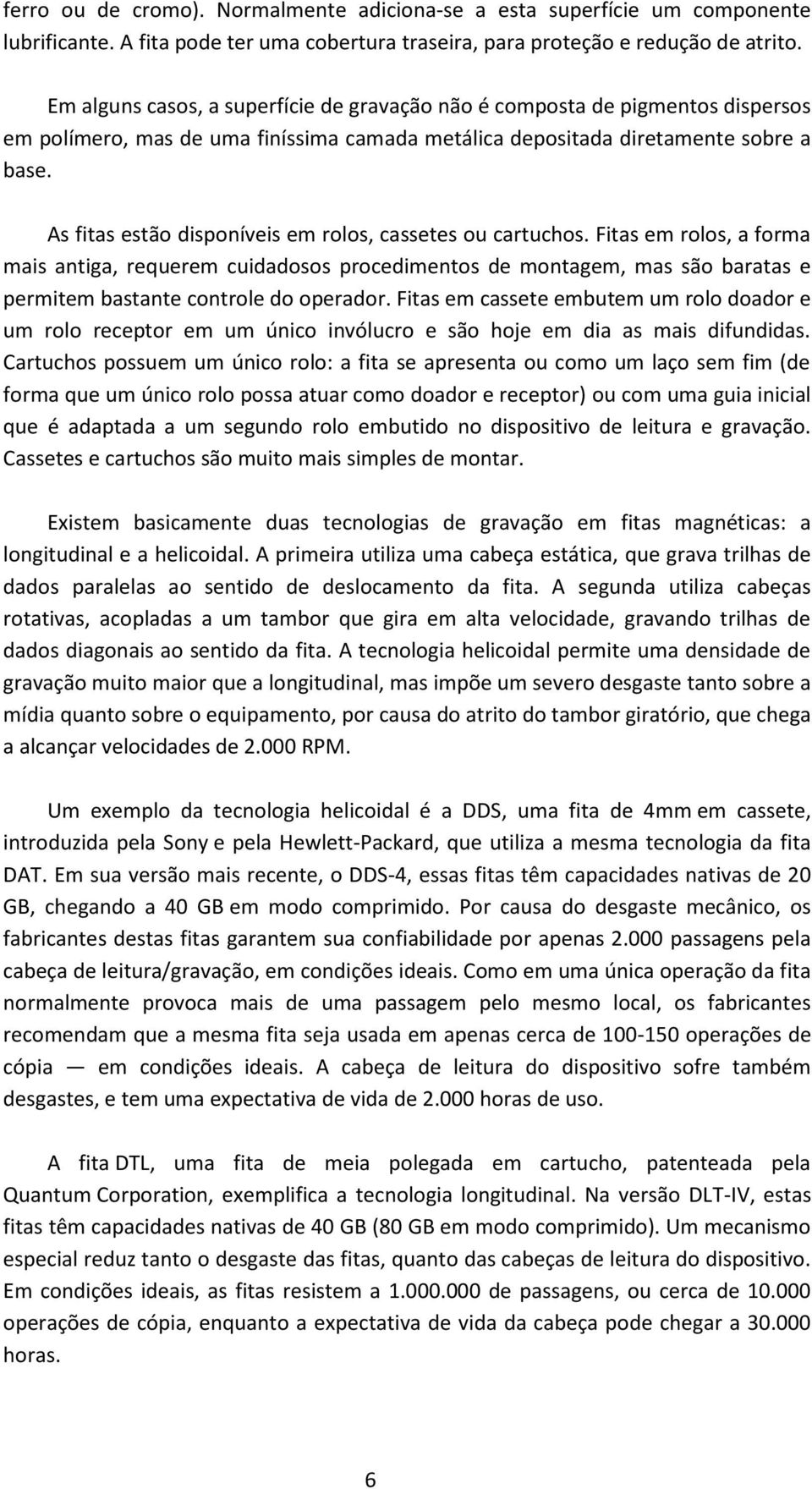 ferro ou de cromo). Normalmente adiciona-se a esta superfície um componente lubrificante. A fita pode ter uma cobertura traseira, para proteção e redução de atrito.

Em alguns casos, a superfície de gravação não é composta de pigmentos dispersos em polímero, mas de uma finíssima camada metálica depositada diretamente sobre a base.

As fitas estão disponíveis em rolos, cassetes ou cartuchos. Fitas em rolos, a forma mais antiga, requerem cuidadosos procedimentos de montagem, mas são baratas e permitem bastante controle do operador. Fitas em cassete embutem um rolo doador e um rolo receptor em um único invólucro e são hoje em dia as mais difundidas. Cartuchos possuem um único rolo: a fita se apresenta ou como um laço sem fim (de forma que um único rolo possa atuar como doador e receptor) ou com uma guia inicial que é adaptada a um segundo rolo embutido no dispositivo de leitura e gravação. Cassetes e cartuchos são muito mais simples de montar.

Existem basicamente duas tecnologias de gravação em fitas magnéticas: a longitudinal e a helicoidal. A primeira utiliza uma cabeça estática, que grava trilhas de dados paralelas ao sentido de deslocamento da fita. A segunda utiliza cabeças rotativas, acopladas a um tambor que gira em alta velocidade, gravando trilhas de dados diagonais ao sentido da fita. A tecnologia helicoidal permite uma densidade de gravação muito maior que a longitudinal, mas impõe um severo desgaste tanto sobre a mídia quanto sobre o equipamento, por causa do atrito do tambor giratório, que chega a alcançar velocidades de 2.000 RPM.

Um exemplo da tecnologia helicoidal é a DDS, uma fita de 4mm em cassete, introduzida pela Sony e pela Hewlett-Packard, que utiliza a mesma tecnologia da fita DAT. Em sua versão mais recente, o DDS-4, essas fitas têm capacidades nativas de 20 GB, chegando a 40 GB em modo comprimido. Por causa do desgaste mecânico, os fabricantes destas fitas garantem sua confiabilidade por apenas 2.000 passagens pela cabeça de leitura/gravação, em condições ideais. Como em uma única operação da fita normalmente provoca mais de uma passagem pelo mesmo local, os fabricantes recomendam que a mesma fita seja usada em apenas cerca de 100-150 operações de cópia — em condições ideais. A cabeça de leitura do dispositivo sofre também desgastes, e tem uma expectativa de vida de 2.000 horas de uso.

A fita DTL, uma fita de meia polegada em cartucho, patenteada pela Quantum Corporation, exemplifica a tecnologia longitudinal. Na versão DLT-IV, estas fitas têm capacidades nativas de 40 GB (80 GB em modo comprimido). Um mecanismo especial reduz tanto o desgaste das fitas, quanto das cabeças de leitura do dispositivo. Em condições ideais, as fitas resistem a 1.000.000 de passagens, ou cerca de 10.000 operações de cópia, enquanto a expectativa de vida da cabeça pode chegar a 30.000 horas.

6